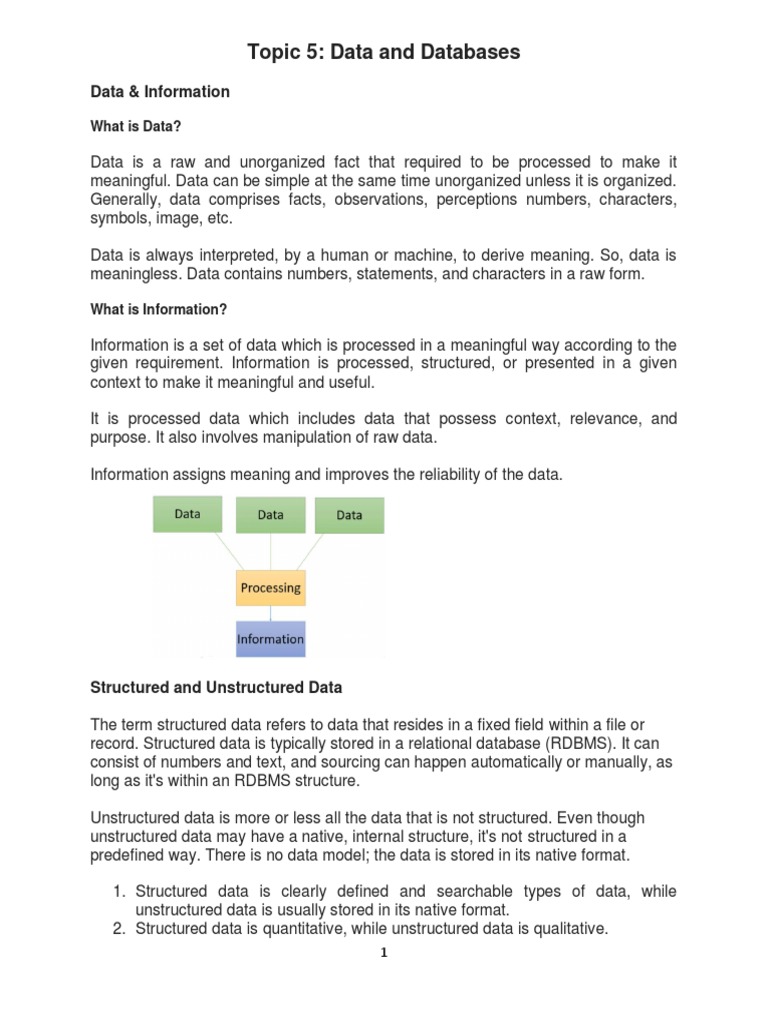 Topic 5: Data and Databases

Data & Information

What is Data?

Data is a raw and unorganized fact that required to be processed to make it meaningful. Data can be simple at the same time unorganized unless it is organized. Generally, data comprises facts, observations, perceptions numbers, characters, symbols, image, etc.

Data is always interpreted, by a human or machine, to derive meaning. So, data is meaningless. Data contains numbers, statements, and characters in a raw form.

What is Information?

Information is a set of data which is processed in a meaningful way according to the given requirement. Information is processed, structured, or presented in a given context to make it meaningful and useful.

It is processed data which includes data that possess context, relevance, and purpose. It also involves manipulation of raw data.

Information assigns meaning and improves the reliability of the data.

Data

Data

Data

Processing

Information

Structured and Unstructured Data

The term structured data refers to data that resides in a fixed field within a file or record. Structured data is typically stored in a relational database (RDBMS). It can consist of numbers and text, and sourcing can happen automatically or manually, as long as it's within an RDBMS structure.

Unstructured data is more or less all the data that is not structured. Even though unstructured data may have a native, internal structure, it's not structured in a predefined way. There is no data model; the data is stored in its native format.

1. Structured data is clearly defined and searchable types of data, while unstructured data is usually stored in its native format.
2. Structured data is quantitative, while unstructured data is qualitative.

1